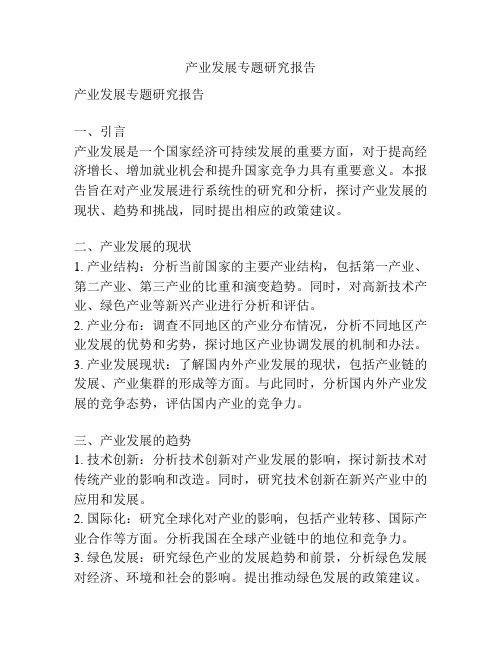 产业发展专题研究报告

产业发展专题研究报告

一、引言
产业发展是一个国家经济可持续发展的重要方面，对于提高经济增长、增加就业机会和提升国家竞争力具有重要意义。本报告旨在对产业发展进行系统性的研究和分析，探讨产业发展的现状、趋势和挑战，同时提出相应的政策建议。

二、产业发展的现状
1. 产业结构：分析当前国家的主要产业结构，包括第一产业、第二产业、第三产业的比重和演变趋势。同时，对高新技术产业、绿色产业等新兴产业进行分析和评估。
2. 产业分布：调查不同地区的产业分布情况，分析不同地区产业发展的优势和劣势，探讨地区产业协调发展的机制和办法。
3. 产业发展现状：了解国内外产业发展的现状，包括产业链的发展、产业集群的形成等方面。与此同时，分析国内外产业发展的竞争态势，评估国内产业的竞争力。

三、产业发展的趋势
1. 技术创新：分析技术创新对产业发展的影响，探讨新技术对传统产业的影响和改造。同时，研究技术创新在新兴产业中的应用和发展。
2. 国际化：研究全球化对产业的影响，包括产业转移、国际产业合作等方面。分析我国在全球产业链中的地位和竞争力。
3. 绿色发展：研究绿色产业的发展趋势和前景，分析绿色发展对经济、环境和社会的影响。提出推动绿色发展的政策建议。